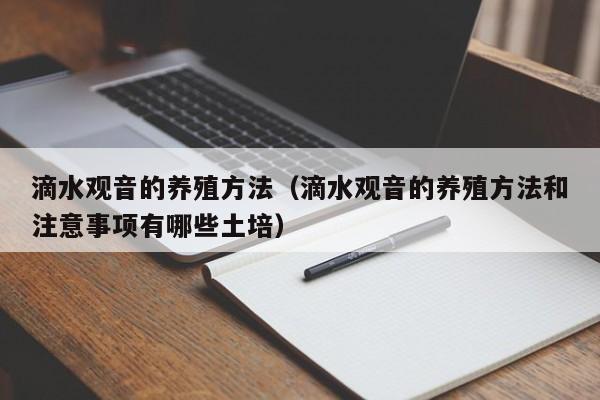 滴水观音的养殖方法（滴水观音的养殖方法和注意事项有哪些土培）